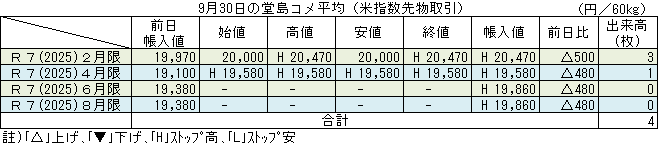 9月30日の堂島コメ平均（米指数先物取引）　（円／60kg）

| | 前日帳入値 | 始値 | 高値 | 安値 | 終値 | 帳入値 | 前日比 | 出来高（枚） |
|---|---|---|---|---|---|---|---|---|
| Ｒ７(2025)２月限 | 19,970 | 20,000 | H 20,470 | 20,000 | H 20,470 | H 20,470 | △500 | 3 |
| Ｒ７(2025)４月限 | 19,100 | H 19,580 | H 19,580 | H 19,580 | H 19,580 | H 19,580 | △480 | 1 |
| Ｒ７(2025)６月限 | 19,380 | - | - | - | - | H 19,860 | △480 | 0 |
| Ｒ７(2025)８月限 | 19,380 | - | - | - | - | H 19,860 | △480 | 0 |
| | 合計 | | | | | | | 4 |

註)「△」上げ、「▼」下げ、「H」ストップ高、「L」ストップ安